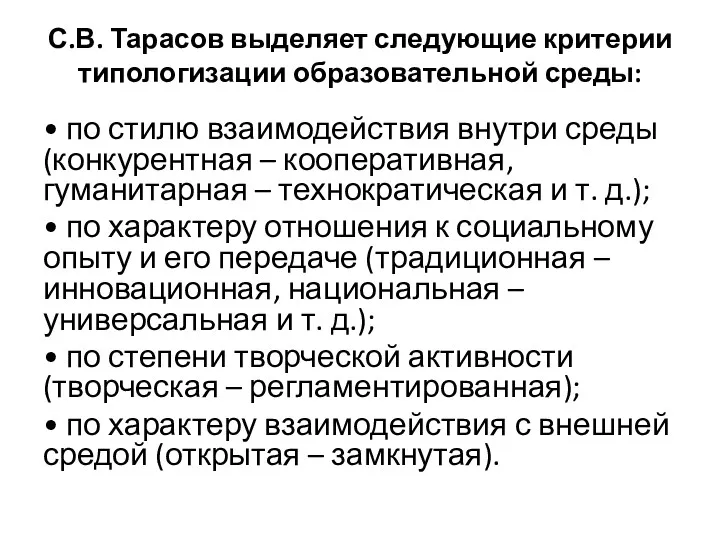 С.В. Тарасов выделяет следующие критерии типологизации образовательной среды:

• по стилю взаимодействия внутри среды (конкурентная – кооперативная, гуманитарная – технократическая и т. д.);

• по характеру отношения к социальному опыту и его передаче (традиционная – инновационная, национальная – универсальная и т. д.);

• по степени творческой активности (творческая – регламентированная);

• по характеру взаимодействия с внешней средой (открытая – замкнутая).